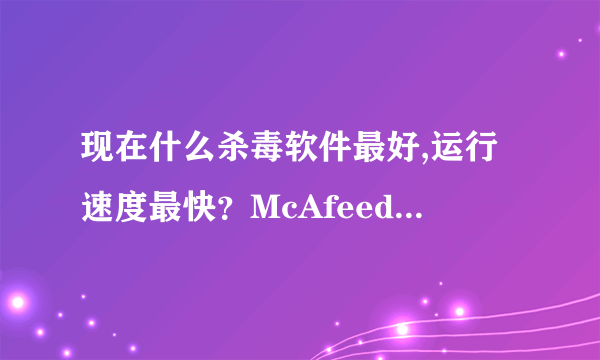 现在什么杀毒软件最好,运行速度最快？McAfeed...